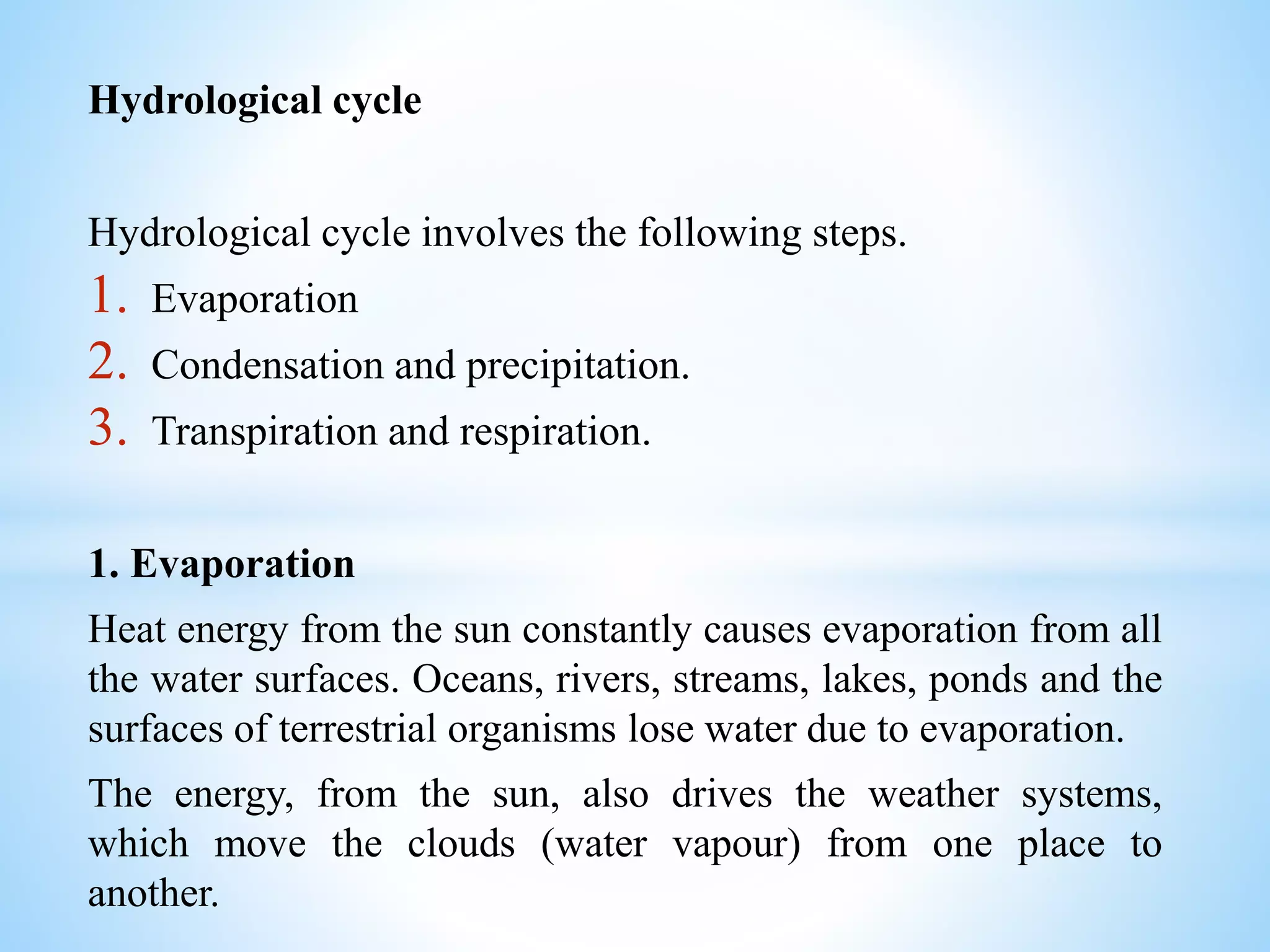 Hydrological cycle

Hydrological cycle involves the following steps.
1. Evaporation
2. Condensation and precipitation.
3. Transpiration and respiration.

1. Evaporation

Heat energy from the sun constantly causes evaporation from all the water surfaces. Oceans, rivers, streams, lakes, ponds and the surfaces of terrestrial organisms lose water due to evaporation.

The energy, from the sun, also drives the weather systems, which move the clouds (water vapour) from one place to another.